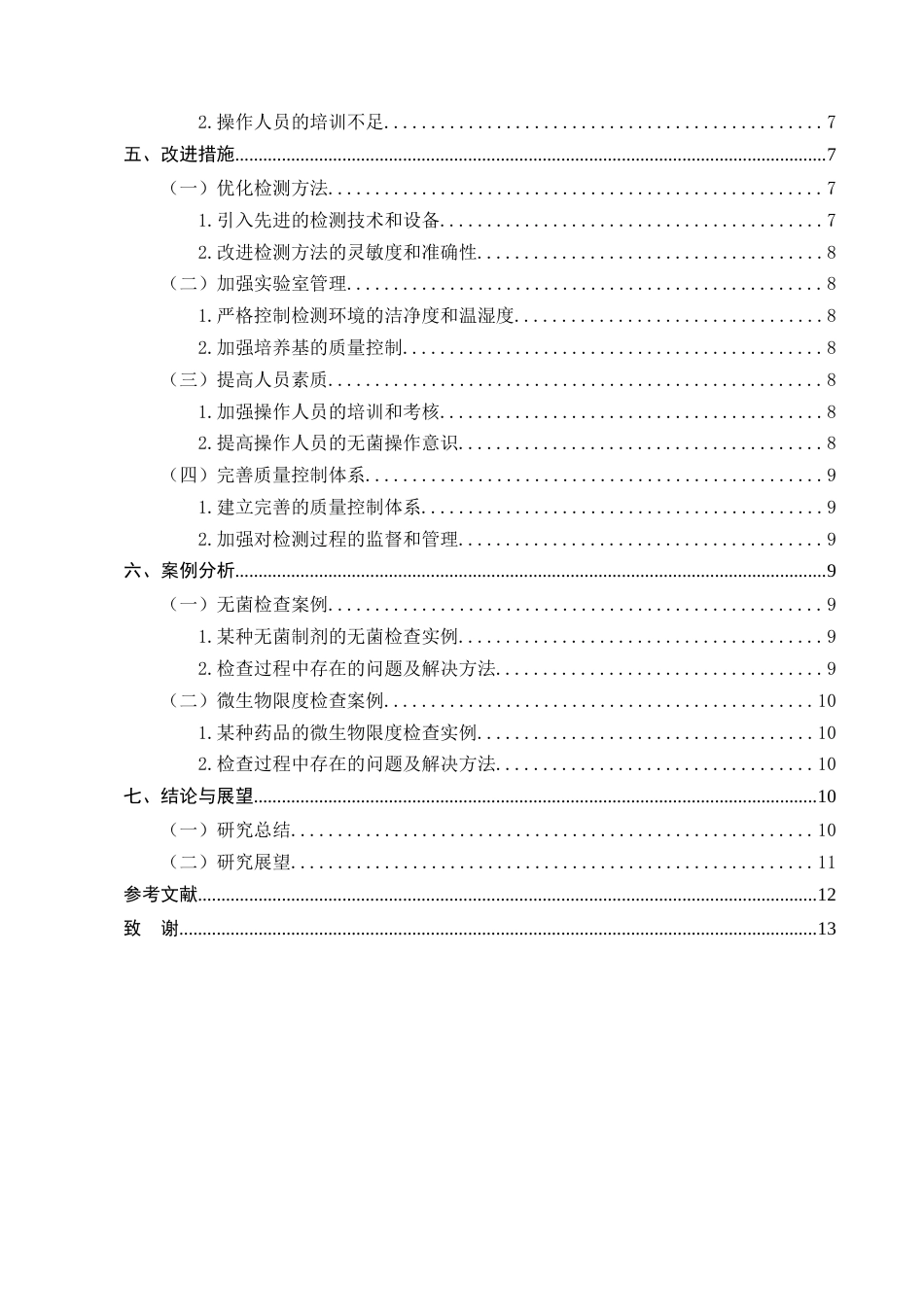 2.操作人员的培训不足 7

五、改进措施 7

（一）优化检测方法 7

1.引入先进的检测技术和设备 7

2.改进检测方法的灵敏度和准确性 8

（二）加强实验室管理 8

1.严格控制检测环境的洁净度和温湿度 8

2.加强培养基的质量控制 8

（三）提高人员素质 8

1.加强操作人员的培训和考核 8

2.提高操作人员的无菌操作意识 8

（四）完善质量控制体系 9

1.建立完善的质量控制体系 9

2.加强对检测过程的监督和管理 9

六、案例分析 9

（一）无菌检查案例 9

1.某种无菌制剂的无菌检查实例 9

2.检查过程中存在的问题及解决方法 9

（二）微生物限度检查案例 10

1.某种药品的微生物限度检查实例 10

2.检查过程中存在的问题及解决方法 10

七、结论与展望 10

（一）研究总结 10

（二）研究展望 11

参考文献 12

致 谢 13